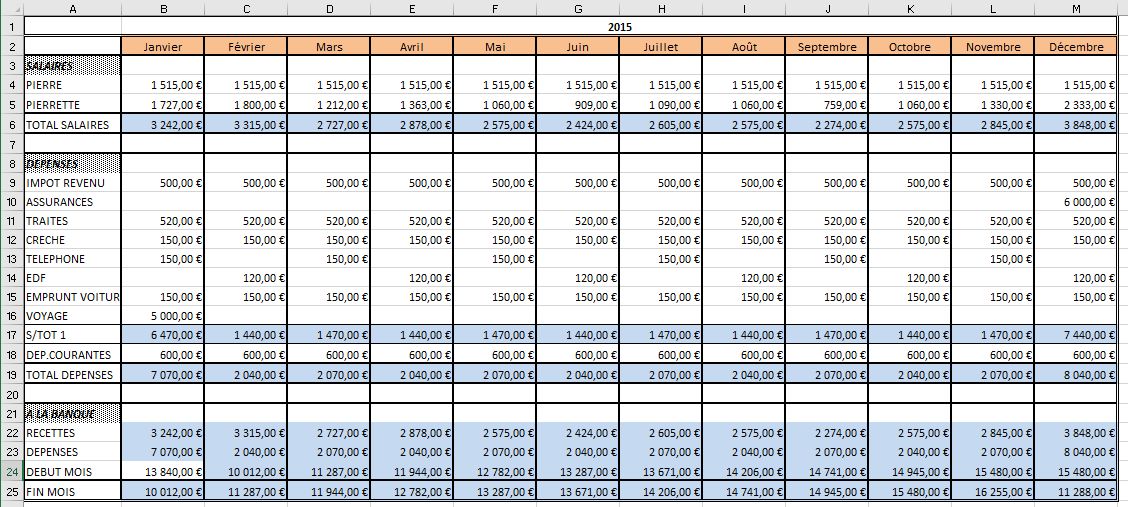 | | A | B | C | D | E | F | G | H | I | J | K | L | M |
|---|---|---|---|---|---|---|---|---|---|---|---|---|---|
| 1 | | 2015 | | | | | | | | | | | |
| 2 | | Janvier | Février | Mars | Avril | Mai | Juin | Juillet | Août | Septembre | Octobre | Novembre | Décembre |
| 3 | SALAIRES | | | | | | | | | | | | |
| 4 | PIERRE | 1 515,00 € | 1 515,00 € | 1 515,00 € | 1 515,00 € | 1 515,00 € | 1 515,00 € | 1 515,00 € | 1 515,00 € | 1 515,00 € | 1 515,00 € | 1 515,00 € | 1 515,00 € |
| 5 | PIERRETTE | 1 727,00 € | 1 800,00 € | 1 212,00 € | 1 363,00 € | 1 060,00 € | 909,00 € | 1 090,00 € | 1 060,00 € | 759,00 € | 1 060,00 € | 1 330,00 € | 2 333,00 € |
| 6 | TOTAL SALAIRES | 3 242,00 € | 3 315,00 € | 2 727,00 € | 2 878,00 € | 2 575,00 € | 2 424,00 € | 2 605,00 € | 2 575,00 € | 2 274,00 € | 2 575,00 € | 2 845,00 € | 3 848,00 € |
| 7 | | | | | | | | | | | | | |
| 8 | DEPENSES | | | | | | | | | | | | |
| 9 | IMPOT REVENU | 500,00 € | 500,00 € | 500,00 € | 500,00 € | 500,00 € | 500,00 € | 500,00 € | 500,00 € | 500,00 € | 500,00 € | 500,00 € | 500,00 € |
| 10 | ASSURANCES | | | | | | | | | | | | 6 000,00 € |
| 11 | TRAITES | 520,00 € | 520,00 € | 520,00 € | 520,00 € | 520,00 € | 520,00 € | 520,00 € | 520,00 € | 520,00 € | 520,00 € | 520,00 € | 520,00 € |
| 12 | CRECHE | 150,00 € | 150,00 € | 150,00 € | 150,00 € | 150,00 € | 150,00 € | 150,00 € | 150,00 € | 150,00 € | 150,00 € | 150,00 € | 150,00 € |
| 13 | TELEPHONE | 150,00 € | | 150,00 € | | 150,00 € | | 150,00 € | | 150,00 € | | 150,00 € | |
| 14 | EDF | | 120,00 € | | 120,00 € | | 120,00 € | | 120,00 € | | 120,00 € | | 120,00 € |
| 15 | EMPRUNT VOITUR | 150,00 € | 150,00 € | 150,00 € | 150,00 € | 150,00 € | 150,00 € | 150,00 € | 150,00 € | 150,00 € | 150,00 € | 150,00 € | 150,00 € |
| 16 | VOYAGE | 5 000,00 € | | | | | | | | | | | |
| 17 | S/TOT 1 | 6 470,00 € | 1 440,00 € | 1 470,00 € | 1 440,00 € | 1 470,00 € | 1 440,00 € | 1 470,00 € | 1 440,00 € | 1 470,00 € | 1 440,00 € | 1 470,00 € | 7 440,00 € |
| 18 | DEP.COURANTES | 600,00 € | 600,00 € | 600,00 € | 600,00 € | 600,00 € | 600,00 € | 600,00 € | 600,00 € | 600,00 € | 600,00 € | 600,00 € | 600,00 € |
| 19 | TOTAL DEPENSES | 7 070,00 € | 2 040,00 € | 2 070,00 € | 2 040,00 € | 2 070,00 € | 2 040,00 € | 2 070,00 € | 2 040,00 € | 2 070,00 € | 2 040,00 € | 2 070,00 € | 8 040,00 € |
| 20 | | | | | | | | | | | | | |
| 21 | A LA BANQUE | | | | | | | | | | | | |
| 22 | RECETTES | 3 242,00 € | 3 315,00 € | 2 727,00 € | 2 878,00 € | 2 575,00 € | 2 424,00 € | 2 605,00 € | 2 575,00 € | 2 274,00 € | 2 575,00 € | 2 845,00 € | 3 848,00 € |
| 23 | DEPENSES | 7 070,00 € | 2 040,00 € | 2 070,00 € | 2 040,00 € | 2 070,00 € | 2 040,00 € | 2 070,00 € | 2 040,00 € | 2 070,00 € | 2 040,00 € | 2 070,00 € | 8 040,00 € |
| 24 | DEBUT MOIS | 13 840,00 € | 10 012,00 € | 11 287,00 € | 11 944,00 € | 12 782,00 € | 13 287,00 € | 13 671,00 € | 14 206,00 € | 14 741,00 € | 14 945,00 € | 15 480,00 € | 15 480,00 € |
| 25 | FIN MOIS | 10 012,00 € | 11 287,00 € | 11 944,00 € | 12 782,00 € | 13 287,00 € | 13 671,00 € | 14 206,00 € | 14 741,00 € | 14 945,00 € | 15 480,00 € | 16 255,00 € | 11 288,00 € |